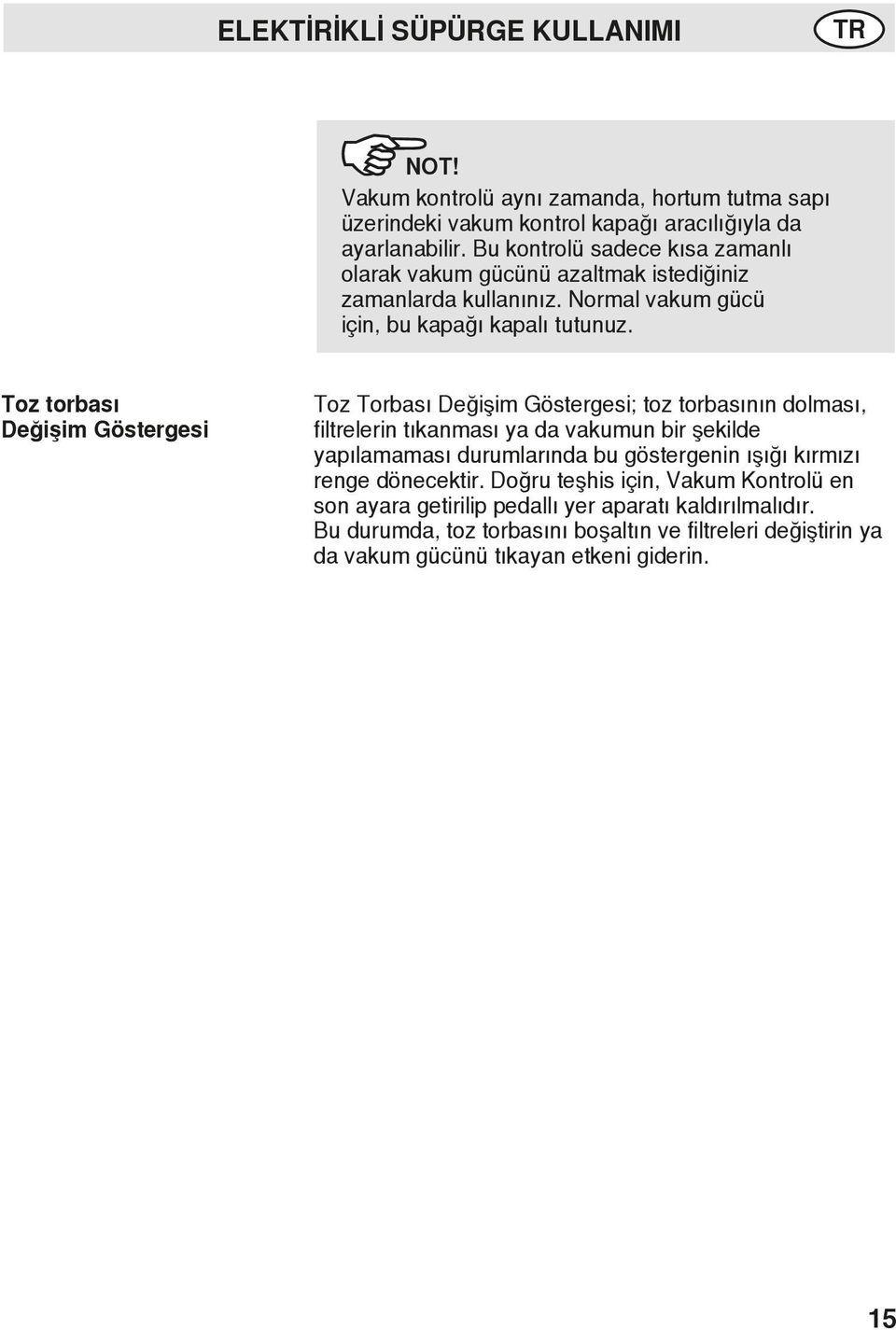 ELEKTİRİKLİ SÜPÜRGE KULLANIMI TR

NOT!
Vakum kontrolü aynı zamanda, hortum tutma sapı üzerindeki vakum kontrol kapağı aracılığıyla da ayarlanabilir. Bu kontrolü sadece kısa zamanlı olarak vakum gücünü azaltmak istediğiniz zamanlarda kullanınız. Normal vakum gücü için, bu kapağı kapalı tutunuz.

Toz torbası Değişim Göstergesi

Toz Torbası Değişim Göstergesi; toz torbasının dolması, filtrelerin tıkanması ya da vakumun bir şekilde yapılamaması durumlarında bu göstergenin ışığı kırmızı renge dönecektir. Doğru teşhis için, Vakum Kontrolü en son ayara getirilip pedallı yer aparatı kaldırılmalıdır.
Bu durumda, toz torbasını boşaltın ve filtreleri değiştirin ya da vakum gücünü tıkayan etkeni giderin.

15